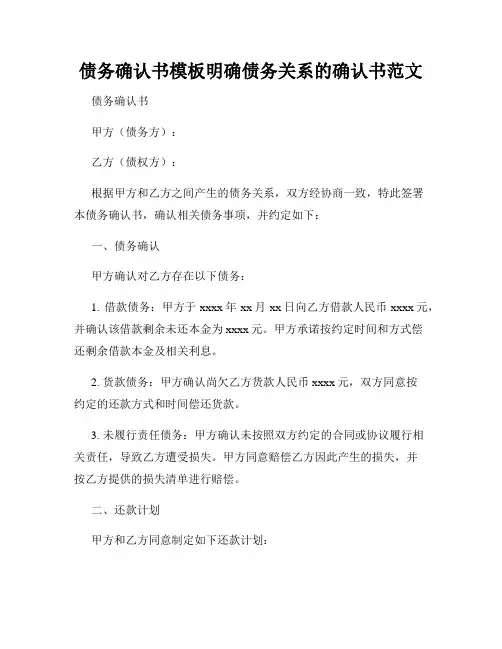 债务确认书模板明确债务关系的确认书范文

债务确认书

甲方（债务方）：

乙方（债权方）：

根据甲方和乙方之间产生的债务关系，双方经协商一致，特此签署本债务确认书，确认相关债务事项，并约定如下：

一、债务确认

甲方确认对乙方存在以下债务：

1. 借款债务：甲方于 xxxx 年 xx 月 xx 日向乙方借款人民币 xxxx 元，并确认该借款剩余未还本金为 xxxx 元。甲方承诺按约定时间和方式偿还剩余借款本金及相关利息。

2. 货款债务：甲方确认尚欠乙方货款人民币 xxxx 元，双方同意按约定的还款方式和时间偿还货款。

3. 未履行责任债务：甲方确认未按照双方约定的合同或协议履行相关责任，导致乙方遭受损失。甲方同意赔偿乙方因此产生的损失，并按乙方提供的损失清单进行赔偿。

二、还款计划

甲方和乙方同意制定如下还款计划：